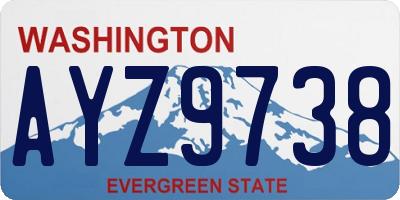 WASHINGTON

AYZ9738

EVERGREEN STATE